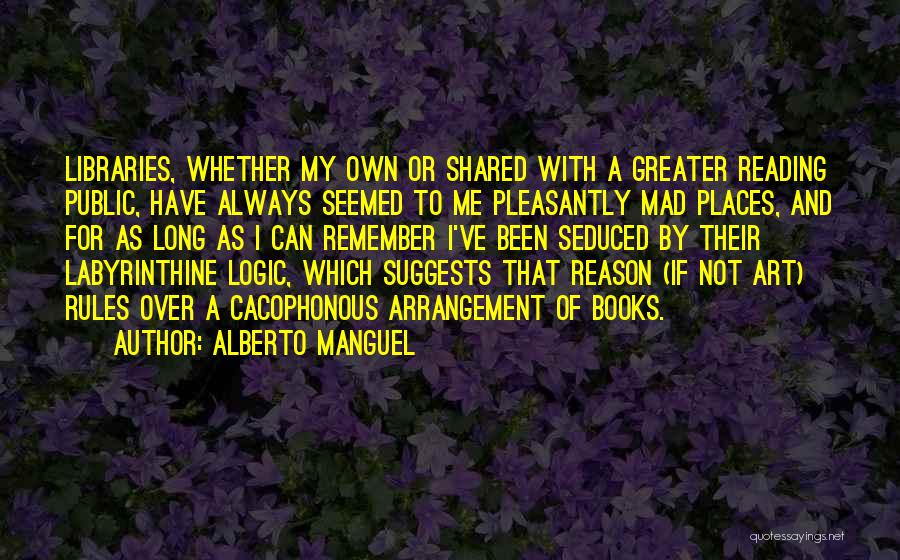 LIBRARIES, WHETHER MY OWN OR SHARED WITH A GREATER READING PUBLIC, HAVE ALWAYS SEEMED TO ME PLEASANTLY MAD PLACES, AND FOR AS LONG AS I CAN REMEMBER I'VE BEEN SEDUCED BY THEIR LABYRINTHINE LOGIC, WHICH SUGGESTS THAT REASON (IF NOT ART) RULES OVER A CACOPHONOUS ARRANGEMENT OF BOOKS.

AUTHOR: ALBERTO MANGUEL

quotessayings.net